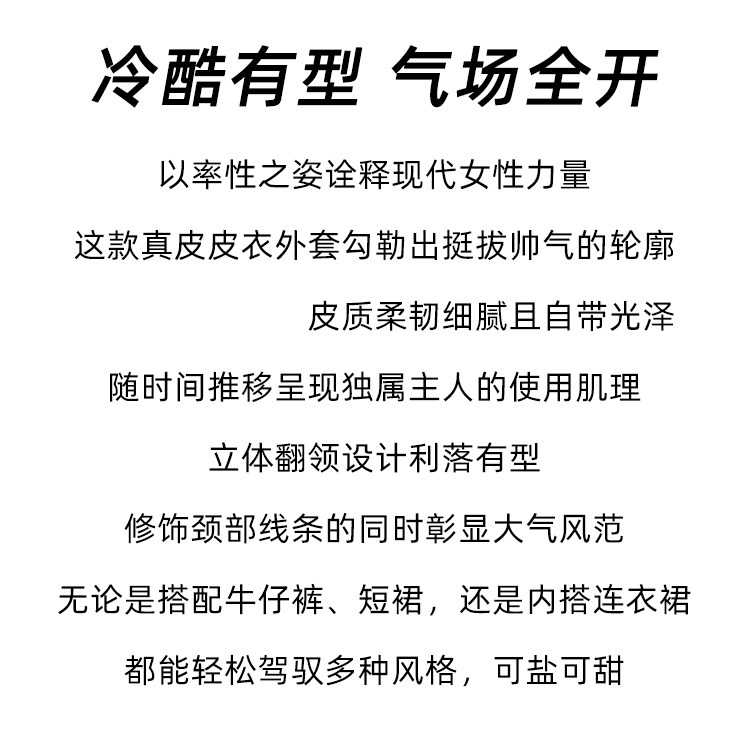 冷酷有型 气场全开

以率性之姿诠释现代女性力量

这款真皮皮衣外套勾勒出挺拔帅气的轮廓

皮质柔韧细腻且自带光泽

随时间推移呈现独属主人的使用肌理

立体翻领设计利落有型

修饰颈部线条的同时彰显大气风范

无论是搭配牛仔裤、短裙，还是内搭连衣裙

都能轻松驾驭多种风格，可盐可甜